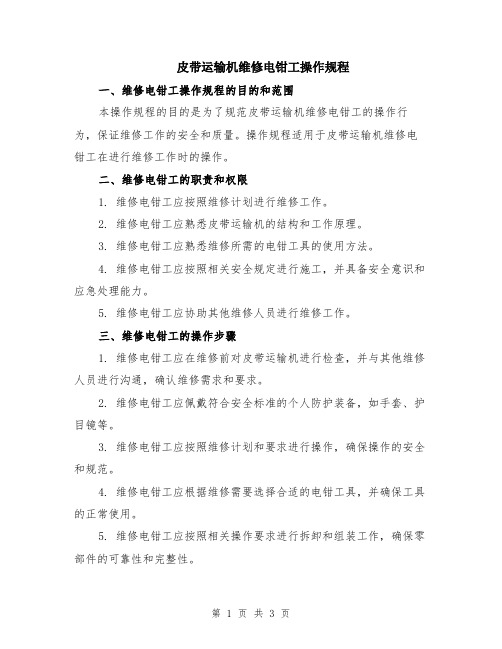 皮带运输机维修电钳工操作规程

一、维修电钳工操作规程的目的和范围

本操作规程的目的是为了规范皮带运输机维修电钳工的操作行为，保证维修工作的安全和质量。操作规程适用于皮带运输机维修电钳工在进行维修工作时的操作。

二、维修电钳工的职责和权限

1. 维修电钳工应按照维修计划进行维修工作。

2. 维修电钳工应熟悉皮带运输机的结构和工作原理。

3. 维修电钳工应熟悉维修所需的电钳工具的使用方法。

4. 维修电钳工应按照相关安全规定进行施工，并具备安全意识和应急处理能力。

5. 维修电钳工应协助其他维修人员进行维修工作。

三、维修电钳工的操作步骤

1. 维修电钳工应在维修前对皮带运输机进行检查，并与其他维修人员进行沟通，确认维修需求和要求。

2. 维修电钳工应佩戴符合安全标准的个人防护装备，如手套、护目镜等。

3. 维修电钳工应按照维修计划和要求进行操作，确保操作的安全和规范。

4. 维修电钳工应根据维修需要选择合适的电钳工具，并确保工具的正常使用。

5. 维修电钳工应按照相关操作要求进行拆卸和组装工作，确保零部件的可靠性和完整性。

第 1 页 共 3 页